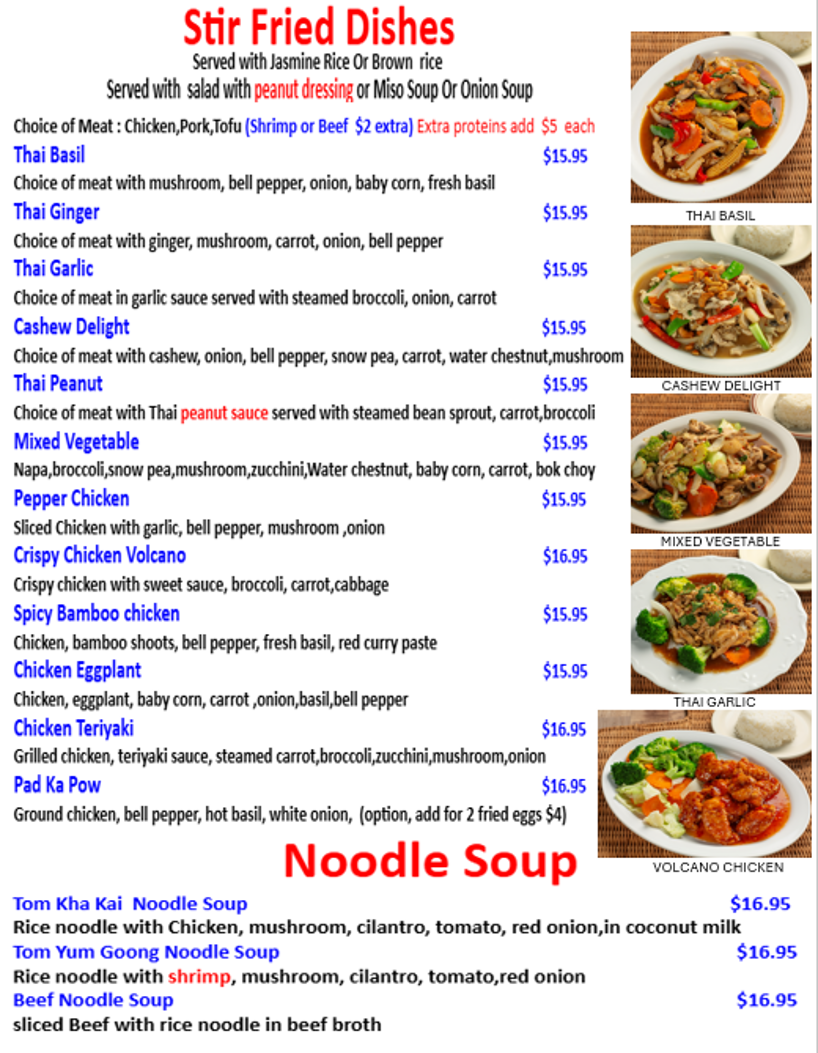 Stir Fried Dishes
Served with Jasmine Rice Or Brown rice
Served with salad with peanut dressing or Miso Soup Or Onion Soup

Choice of Meat : Chicken,Pork,Tofu (Shrimp or Beef $2 extra) Extra proteins add $5 each

Thai Basil $15.95
Choice of meat with mushroom, bell pepper, onion, baby corn, fresh basil

Thai Ginger $15.95
Choice of meat with ginger, mushroom, carrot, onion, bell pepper

Thai Garlic $15.95
Choice of meat in garlic sauce served with steamed broccoli, onion, carrot

Cashew Delight $15.95
Choice of meat with cashew, onion, bell pepper, snow pea, carrot, water chestnut,mushroom

Thai Peanut $15.95
Choice of meat with Thai peanut sauce served with steamed bean sprout, carrot,broccoli

Mixed Vegetable $15.95
Napa,broccoli,snow pea,mushroom,zucchini,Water chestnut, baby corn, carrot, bok choy

Pepper Chicken $15.95
Sliced Chicken with garlic, bell pepper, mushroom ,onion

Crispy Chicken Volcano $16.95
Crispy chicken with sweet sauce, broccoli, carrot,cabbage

Spicy Bamboo chicken $15.95
Chicken, bamboo shoots, bell pepper, fresh basil, red curry paste

Chicken Eggplant $15.95
Chicken, eggplant, baby corn, carrot ,onion,basil,bell pepper

Chicken Teriyaki $16.95
Grilled chicken, teriyaki sauce, steamed carrot,broccoli,zucchini,mushroom,onion

Pad Ka Pow $16.95
Ground chicken, bell pepper, hot basil, white onion, (option, add for 2 fried eggs $4)

THAI BASIL
CASHEW DELIGHT
MIXED VEGETABLE
THAI GARLIC
VOLCANO CHICKEN

Noodle Soup

Tom Kha Kai Noodle Soup $16.95
Rice noodle with Chicken, mushroom, cilantro, tomato, red onion,in coconut milk

Tom Yum Goong Noodle Soup $16.95
Rice noodle with shrimp, mushroom, cilantro, tomato,red onion

Beef Noodle Soup $16.95
sliced Beef with rice noodle in beef broth